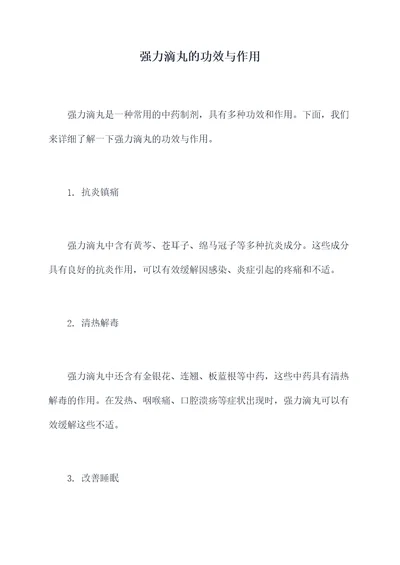 强力滴丸的功效与作用

强力滴丸是一种常用的中药制剂，具有多种功效和作用。下面，我们来详细了解一下强力滴丸的功效与作用。

1. 抗炎镇痛

强力滴丸中含有黄芩、苍耳子、绵马冠子等多种抗炎成分。这些成分具有良好的抗炎作用，可以有效缓解因感染、炎症引起的疼痛和不适。

2. 清热解毒

强力滴丸中还含有金银花、连翘、板蓝根等中药，这些中药具有清热解毒的作用。在发热、咽喉痛、口腔溃疡等症状出现时，强力滴丸可以有效缓解这些不适。

3. 改善睡眠